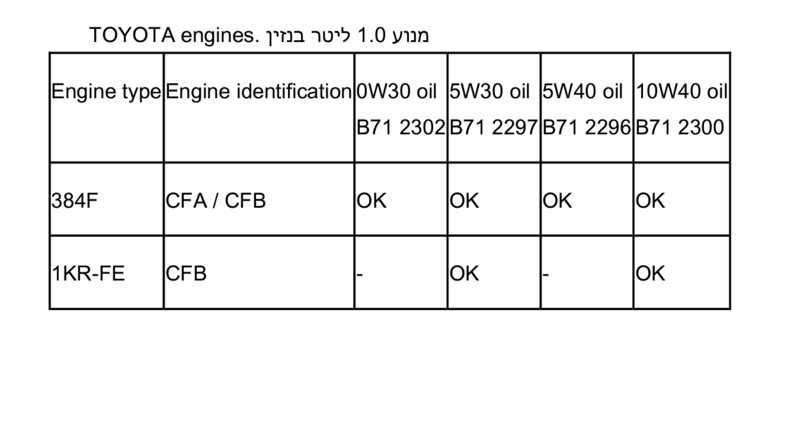 TOYOTA engines. מנוע 1.0 ליטר בנזין

| Engine type | Engine identification | 0W30 oil B71 2302 | 5W30 oil B71 2297 | 5W40 oil B71 2296 | 10W40 oil B71 2300 |
|---|---|---|---|---|---|
| 384F | CFA / CFB | OK | OK | OK | OK |
| 1KR-FE | CFB | - | OK | - | OK |